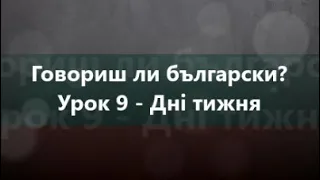 Говориш ли български?
Урок 9 - Дні тижня